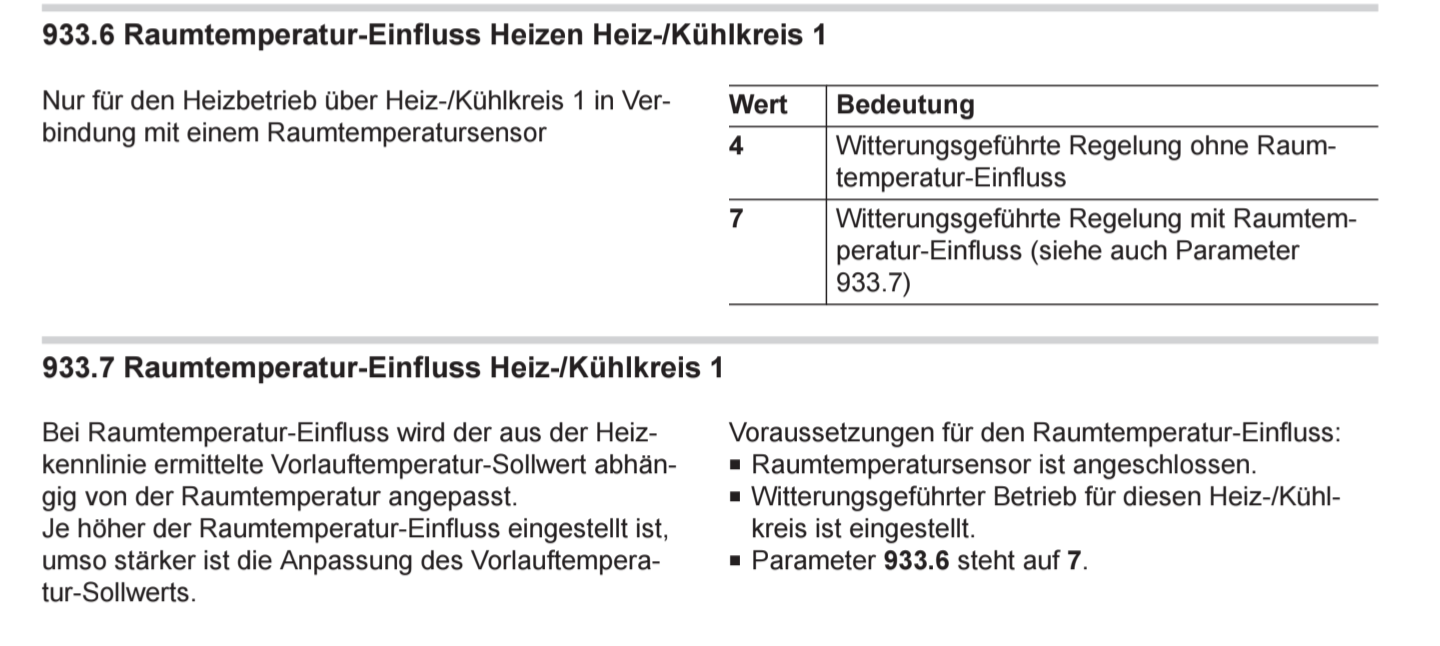 933.6 Raumtemperatur-Einfluss Heizen Heiz-/Kühlkreis 1

Nur für den Heizbetrieb über Heiz-/Kühlkreis 1 in Verbindung mit einem Raumtemperatursensor

| Wert | Bedeutung |
|---|---|
| 4 | Witterungsgeführte Regelung ohne Raumtemperatur-Einfluss |
| 7 | Witterungsgeführte Regelung mit Raumtemperatur-Einfluss (siehe auch Parameter 933.7) |

933.7 Raumtemperatur-Einfluss Heiz-/Kühlkreis 1

Bei Raumtemperatur-Einfluss wird der aus der Heizkennlinie ermittelte Vorlauftemperatur-Sollwert abhängig von der Raumtemperatur angepasst.
Je höher der Raumtemperatur-Einfluss eingestellt ist, umso stärker ist die Anpassung des Vorlauftemperatur-Sollwerts.

Voraussetzungen für den Raumtemperatur-Einfluss:
▪ Raumtemperatursensor ist angeschlossen.
▪ Witterungsgeführter Betrieb für diesen Heiz-/Kühlkreis ist eingestellt.
▪ Parameter 933.6 steht auf 7.